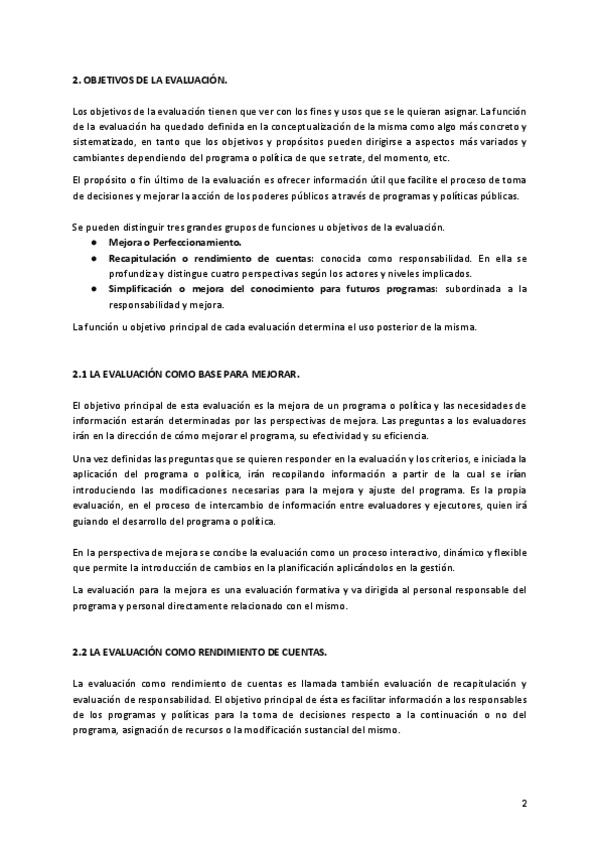 2. OBJETIVOS DE LA EVALUACIÓN.

Los objetivos de la evaluación tienen que ver con los fines y usos que se le quieran asignar. La función de la evaluación ha quedado definida en la conceptualización de la misma como algo más concreto y sistematizado, en tanto que los objetivos y propósitos pueden dirigirse a aspectos más variados y cambiantes dependiendo del programa o política de que se trate, del momento, etc.

El propósito o fin último de la evaluación es ofrecer información útil que facilite el proceso de toma de decisiones y mejorar la acción de los poderes públicos a través de programas y políticas públicas.

Se pueden distinguir tres grandes grupos de funciones u objetivos de la evaluación.
● Mejora o Perfeccionamiento.
● Recapitulación o rendimiento de cuentas: conocida como responsabilidad. En ella se profundiza y distingue cuatro perspectivas según los actores y niveles implicados.
● Simplificación o mejora del conocimiento para futuros programas: subordinada a la responsabilidad y mejora.

La función u objetivo principal de cada evaluación determina el uso posterior de la misma.

2.1 LA EVALUACIÓN COMO BASE PARA MEJORAR.

El objetivo principal de esta evaluación es la mejora de un programa o política y las necesidades de información estarán determinadas por las perspectivas de mejora. Las preguntas a los evaluadores irán en la dirección de cómo mejorar el programa, su efectividad y su eficiencia.

Una vez definidas las preguntas que se quieren responder en la evaluación y los criterios, e iniciada la aplicación del programa o política, irán recopilando información a partir de la cual se irían introduciendo las modificaciones necesarias para la mejora y ajuste del programa. Es la propia evaluación, en el proceso de intercambio de información entre evaluadores y ejecutores, quien irá guiando el desarrollo del programa o política.

En la perspectiva de mejora se concibe la evaluación como un proceso interactivo, dinámico y flexible que permite la introducción de cambios en la planificación aplicándolos en la gestión.

La evaluación para la mejora es una evaluación formativa y va dirigida al personal responsable del programa y personal directamente relacionado con el mismo.

2.2 LA EVALUACIÓN COMO RENDIMIENTO DE CUENTAS.

La evaluación como rendimiento de cuentas es llamada también evaluación de recapitulación y evaluación de responsabilidad. El objetivo principal de ésta es facilitar información a los responsables de los programas y políticas para la toma de decisiones respecto a la continuación o no del programa, asignación de recursos o la modificación sustancial del mismo.

2